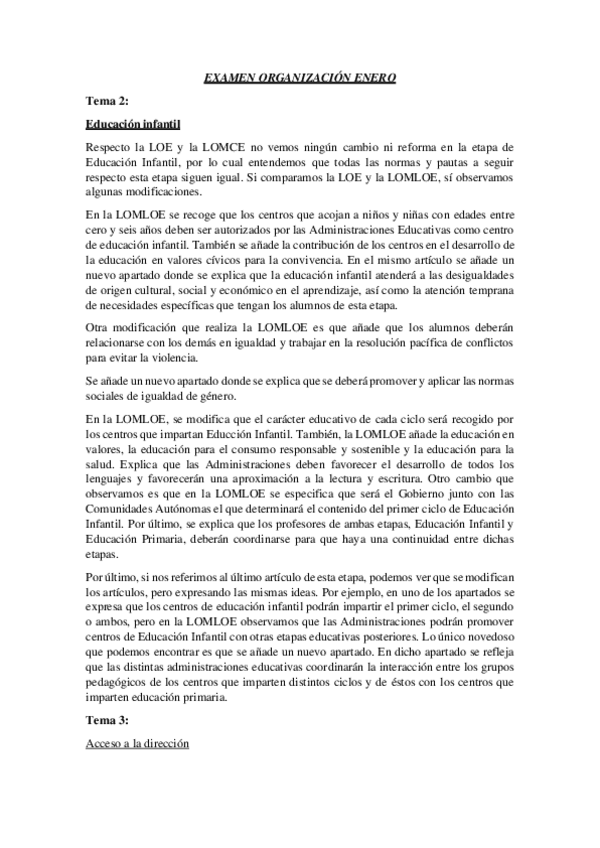 EXAMEN ORGANIZACIÓN ENERO

Tema 2:

Educación infantil

Respecto la LOE y la LOMCE no vemos ningún cambio ni reforma en la etapa de Educación Infantil, por lo cual entendemos que todas las normas y pautas a seguir respecto esta etapa siguen igual. Si comparamos la LOE y la LOMLOE, sí observamos algunas modificaciones.

En la LOMLOE se recoge que los centros que acojan a niños y niñas con edades entre cero y seis años deben ser autorizados por las Administraciones Educativas como centro de educación infantil. También se añade la contribución de los centros en el desarrollo de la educación en valores cívicos para la convivencia. En el mismo artículo se añade un nuevo apartado donde se explica que la educación infantil atenderá a las desigualdades de origen cultural, social y económico en el aprendizaje, así como la atención temprana de necesidades específicas que tengan los alumnos de esta etapa.

Otra modificación que realiza la LOMLOE es que añade que los alumnos deberán relacionarse con los demás en igualdad y trabajar en la resolución pacífica de conflictos para evitar la violencia.

Se añade un nuevo apartado donde se explica que se deberá promover y aplicar las normas sociales de igualdad de género.

En la LOMLOE, se modifica que el carácter educativo de cada ciclo será recogido por los centros que impartan Educción Infantil. También, la LOMLOE añade la educación en valores, la educación para el consumo responsable y sostenible y la educación para la salud. Explica que las Administraciones deben favorecer el desarrollo de todos los lenguajes y favorecerán una aproximación a la lectura y escritura. Otro cambio que observamos es que en la LOMLOE se especifica que será el Gobierno junto con las Comunidades Autónomas el que determinará el contenido del primer ciclo de Educación Infantil. Por último, se explica que los profesores de ambas etapas, Educación Infantil y Educación Primaria, deberán coordinarse para que haya una continuidad entre dichas etapas.

Por último, si nos referimos al último artículo de esta etapa, podemos ver que se modifican los artículos, pero expresando las mismas ideas. Por ejemplo, en uno de los apartados se expresa que los centros de educación infantil podrán impartir el primer ciclo, el segundo o ambos, pero en la LOMLOE observamos que las Administraciones podrán promover centros de Educación Infantil con otras etapas educativas posteriores. Lo único novedoso que podemos encontrar es que se añade un nuevo apartado. En dicho apartado se refleja que las distintas administraciones educativas coordinarán la interacción entre los grupos pedagógicos de los centros que imparten distintos ciclos y de éstos con los centros que imparten educación primaria.

Tema 3:

Acceso a la dirección